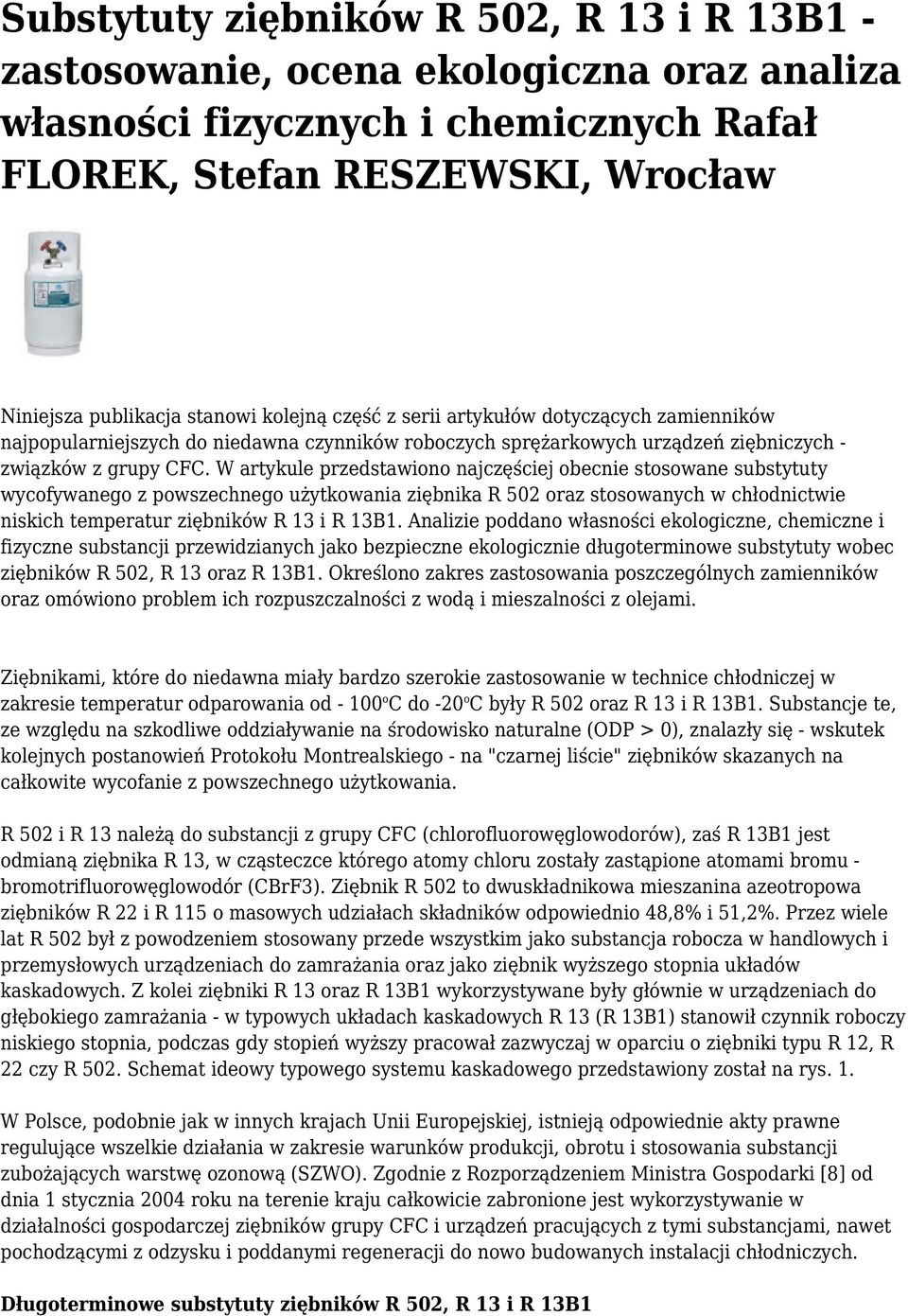 Substytuty ziębników R 502, R 13 i R 13B1 - zastosowanie, ocena ekologiczna oraz analiza własności fizycznych i chemicznych Rafał FLOREK, Stefan RESZEWSKI, Wrocław

Niniejsza publikacja stanowi kolejną część z serii artykułów dotyczących zamienników najpopularniejszych do niedawna czynników roboczych sprężarkowych urządzeń ziębniczych - związków z grupy CFC. W artykule przedstawiono najczęściej obecnie stosowane substytuty wycofywanego z powszechnego użytkowania ziębnika R 502 oraz stosowanych w chłodnictwie niskich temperatur ziębników R 13 i R 13B1. Analizie poddano własności ekologiczne, chemiczne i fizyczne substancji przewidzianych jako bezpieczne ekologicznie długoterminowe substytuty wobec ziębników R 502, R 13 oraz R 13B1. Określono zakres zastosowania poszczególnych zamienników oraz omówiono problem ich rozpuszczalności z wodą i mieszalności z olejami.

Ziębnikami, które do niedawna miały bardzo szerokie zastosowanie w technice chłodniczej w zakresie temperatur odparowania od - 100$^o$C do -20$^o$C były R 502 oraz R 13 i R 13B1. Substancje te, ze względu na szkodliwe oddziaływanie na środowisko naturalne (ODP > 0), znalazły się - wskutek kolejnych postanowień Protokołu Montrealskiego - na "czarnej liście" ziębników skazanych na całkowite wycofanie z powszechnego użytkowania.

R 502 i R 13 należą do substancji z grupy CFC (chlorofluorowęglowodorów), zaś R 13B1 jest odmianą ziębnika R 13, w cząsteczce którego atomy chloru zostały zastąpione atomami bromu - bromotrifluorowęglowodór (CBrF3). Ziębnik R 502 to dwuskładnikowa mieszanina azeotropowa ziębników R 22 i R 115 o masowych udziałach składników odpowiednio 48,8% i 51,2%. Przez wiele lat R 502 był z powodzeniem stosowany przede wszystkim jako substancja robocza w handlowych i przemysłowych urządzeniach do zamrażania oraz jako ziębnik wyższego stopnia układów kaskadowych. Z kolei ziębniki R 13 oraz R 13B1 wykorzystywane były głównie w urządzeniach do głębokiego zamrażania - w typowych układach kaskadowych R 13 (R 13B1) stanowił czynnik roboczy niskiego stopnia, podczas gdy stopień wyższy pracował zazwyczaj w oparciu o ziębniki typu R 12, R 22 czy R 502. Schemat ideowy typowego systemu kaskadowego przedstawiony został na rys. 1.

W Polsce, podobnie jak w innych krajach Unii Europejskiej, istnieją odpowiednie akty prawne regulujące wszelkie działania w zakresie warunków produkcji, obrotu i stosowania substancji zubożających warstwę ozonową (SZWO). Zgodnie z Rozporządzeniem Ministra Gospodarki [8] od dnia 1 stycznia 2004 roku na terenie kraju całkowicie zabronione jest wykorzystywanie w działalności gospodarczej ziębników grupy CFC i urządzeń pracujących z tymi substancjami, nawet pochodzącymi z odzysku i poddanymi regeneracji do nowo budowanych instalacji chłodniczych.

Długoterminowe substytuty ziębników R 502, R 13 i R 13B1